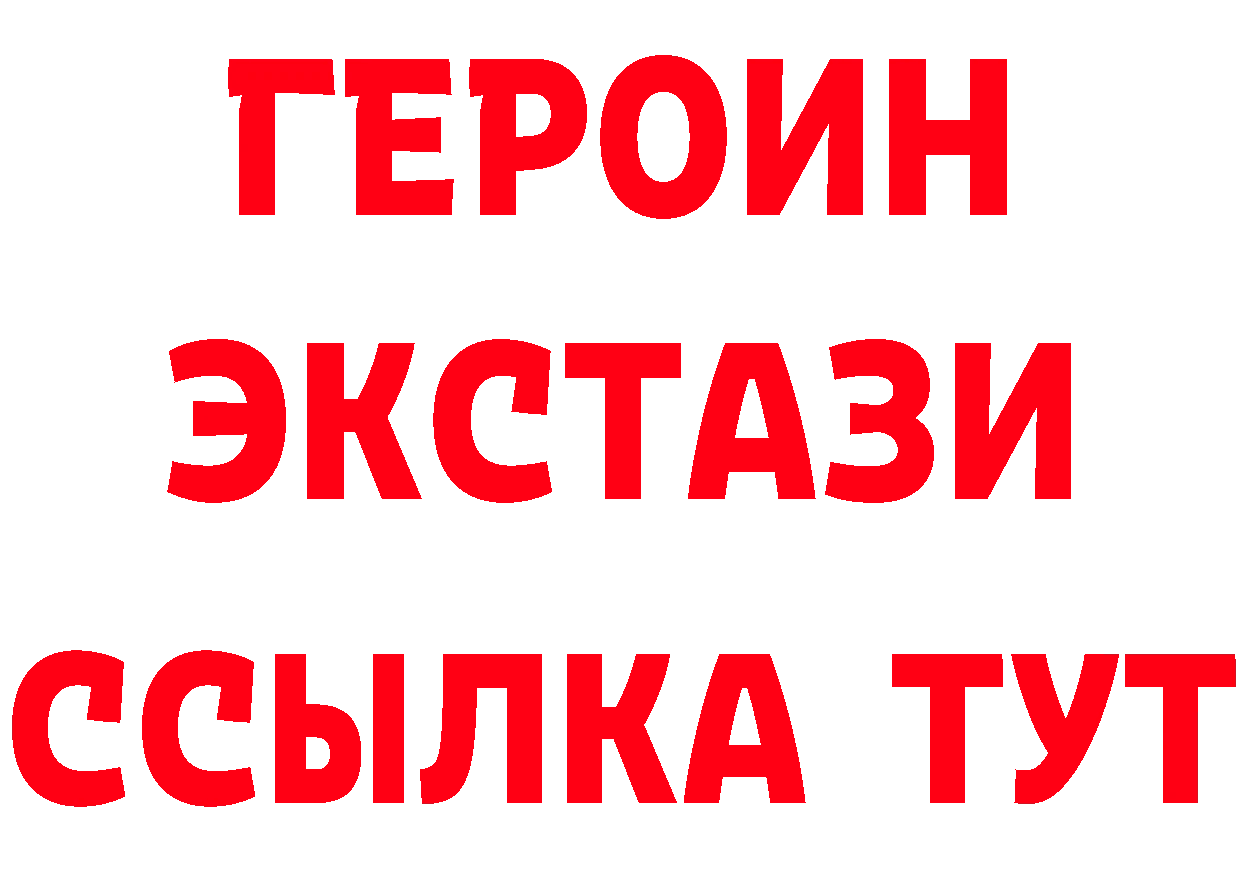 ГЕРОИН
ЭКСТАЗИ
ССЫЛКА ТУТ